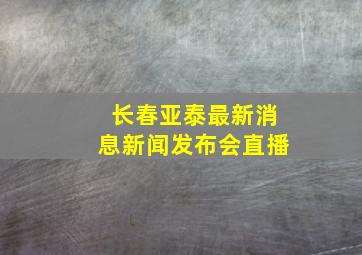 长春亚泰最新消息新闻发布会直播